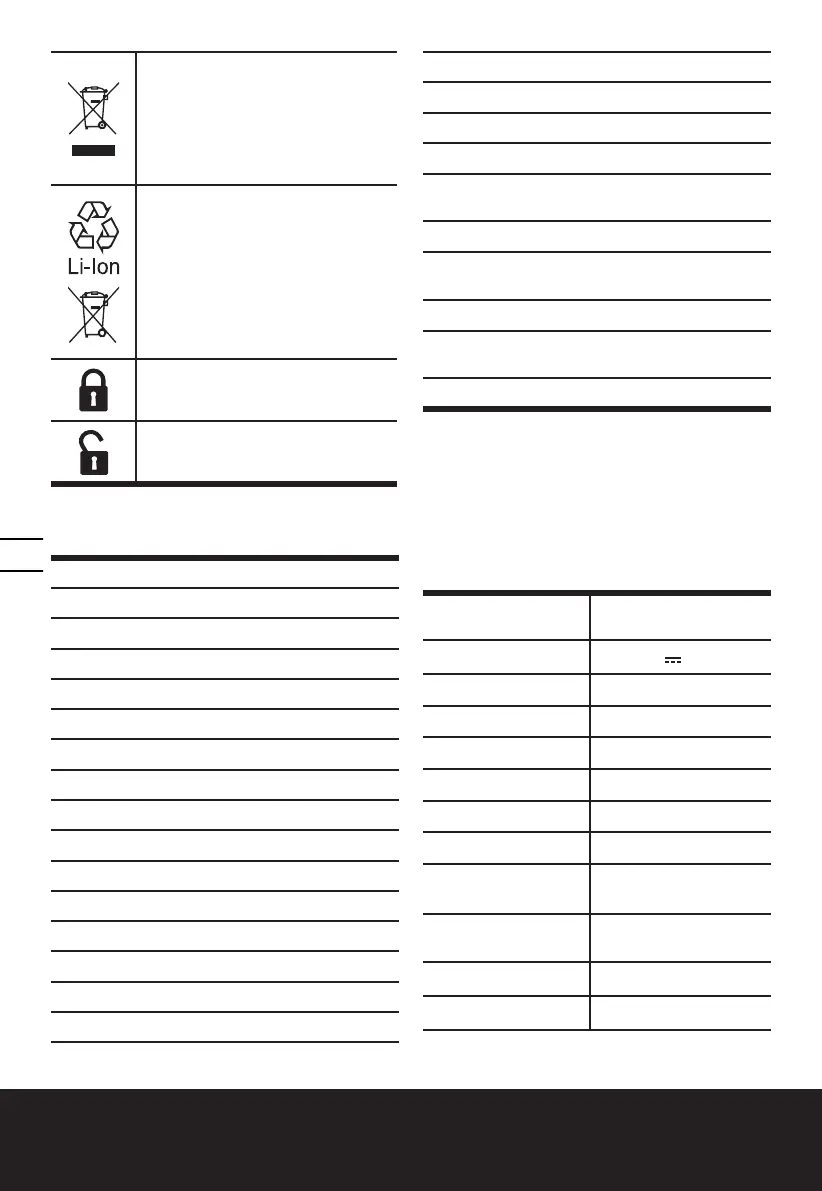 Li-Ion